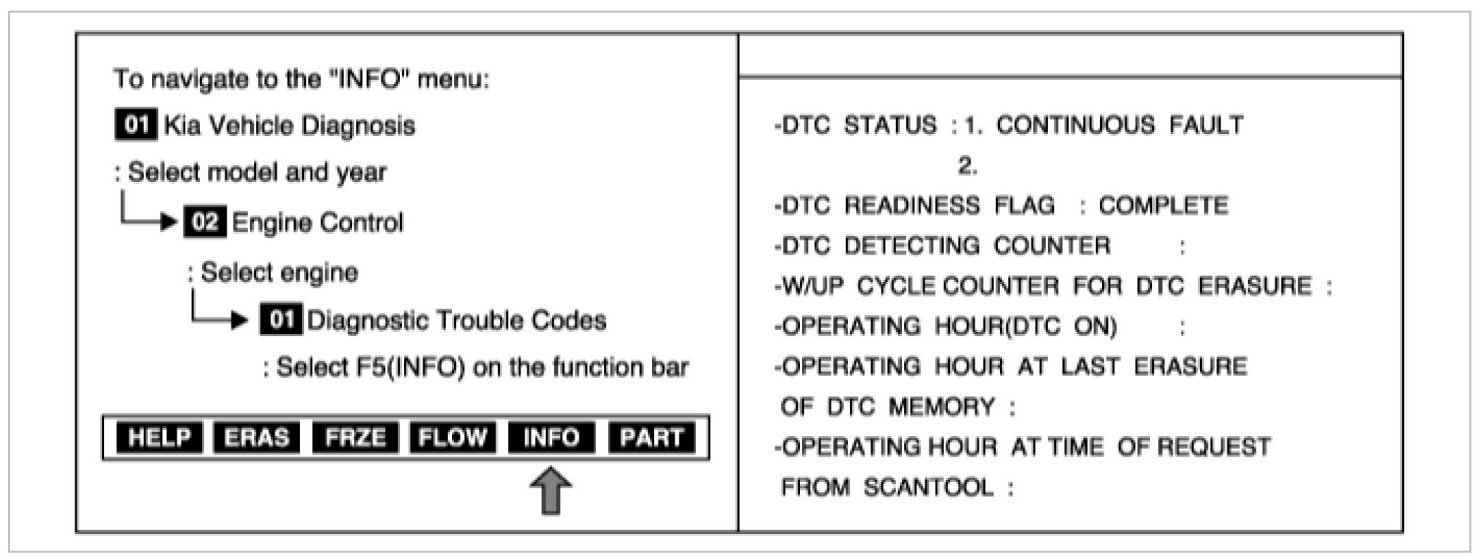 To navigate to the "INFO" menu:

01 Kia Vehicle Diagnosis

: Select model and year

02 Engine Control

: Select engine

01 Diagnostic Trouble Codes

: Select F5(INFO) on the function bar

HELP ERAS FRZE FLOW INFO PART

-DTC STATUS : 1. CONTINUOUS FAULT
2.
-DTC READINESS FLAG : COMPLETE
-DTC DETECTING COUNTER :
-W/UP CYCLE COUNTER FOR DTC ERASURE :
-OPERATING HOUR(DTC ON) :
-OPERATING HOUR AT LAST ERASURE OF DTC MEMORY :
-OPERATING HOUR AT TIME OF REQUEST FROM SCANTOOL :